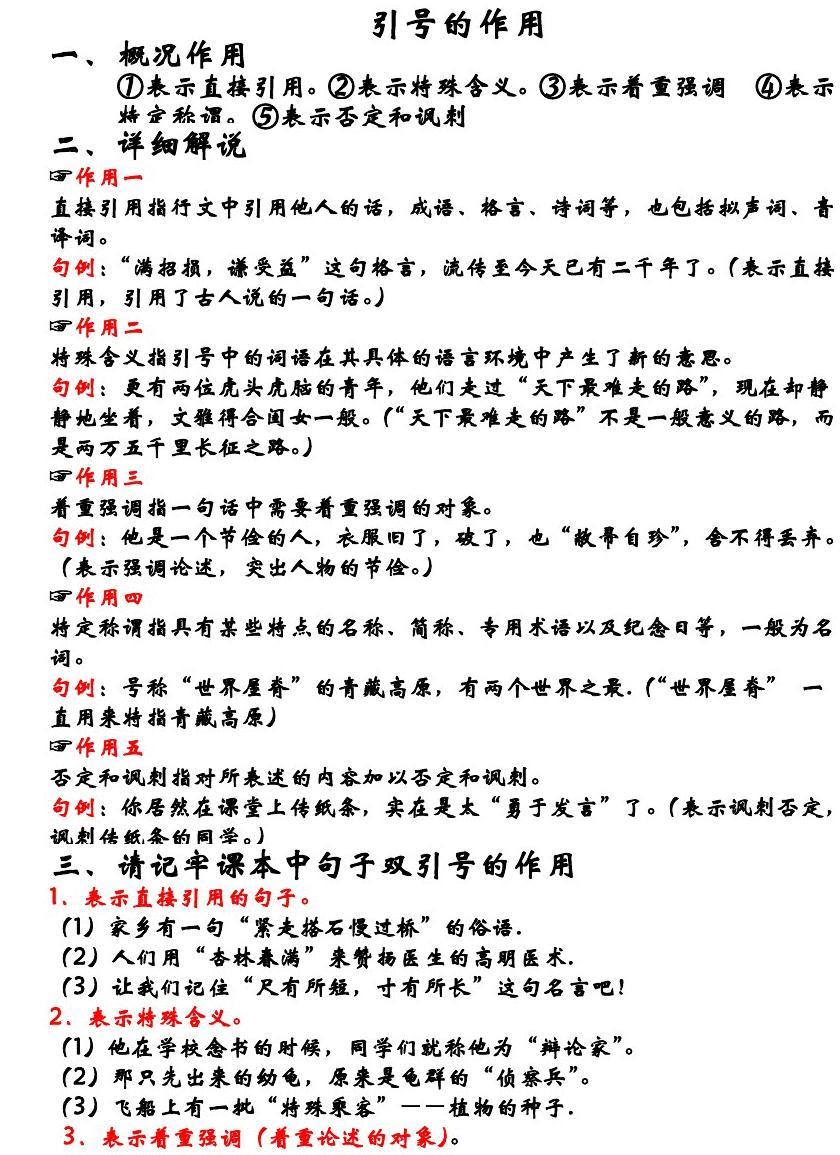 引号的作用

一、概况作用

①表示直接引用。②表示特殊含义。③表示着重强调 ④表示特定称谓。⑤表示否定和讽刺

二、详细解说

☞作用一

直接引用指行文中引用他人的话，成语、格言、诗词等，也包括拟声词、音译词。

句例：“满招损，谦受益”这句格言，流传至今天已有二千年了。（表示直接引用，引用了古人说的一句话。）

☞作用二

特殊含义指引号中的词语在其具体的语言环境中产生了新的意思。

句例：更有两位虎头虎脑的青年，他们走过“天下最难走的路”，现在却静静地坐着，文雅得合闺女一般。（“天下最难走的路”不是一般意义的路，而是两万五千里长征之路。）

☞作用三

着重强调指一句话中需要着重强调的对象。

句例：他是一个节俭的人，衣服旧了，破了，也“敝帚自珍”，舍不得丢弃。（表示强调论述，突出人物的节俭。）

☞作用四

特定称谓指具有某些特点的名称、简称、专用术语以及纪念日等，一般为名词。

句例：号称“世界屋脊”的青藏高原，有两个世界之最.（“世界屋脊” 一直用来特指青藏高原）

☞作用五

否定和讽刺指对所表述的内容加以否定和讽刺。

句例：你居然在课堂上传纸条，实在是太“勇于发言”了。（表示讽刺否定，讽刺传纸条的同学。）

三、请记牢课本中句子双引号的作用

1、表示直接引用的句子。

（1）家乡有一句“紧走搭石慢过桥”的俗语.

（2）人们用“杏林春满”来赞扬医生的高明医术.

（3）让我们记住“尺有所短，寸有所长”这句名言吧！

2．表示特殊含义。

（1）他在学校念书的时候，同学们就称他为“辩论家”。

（2）那只先出来的幼龟，原来是龟群的“侦察兵”。

（3）飞船上有一批“特殊乘客”——植物的种子.

3、表示着重强调（着重论述的对象）。